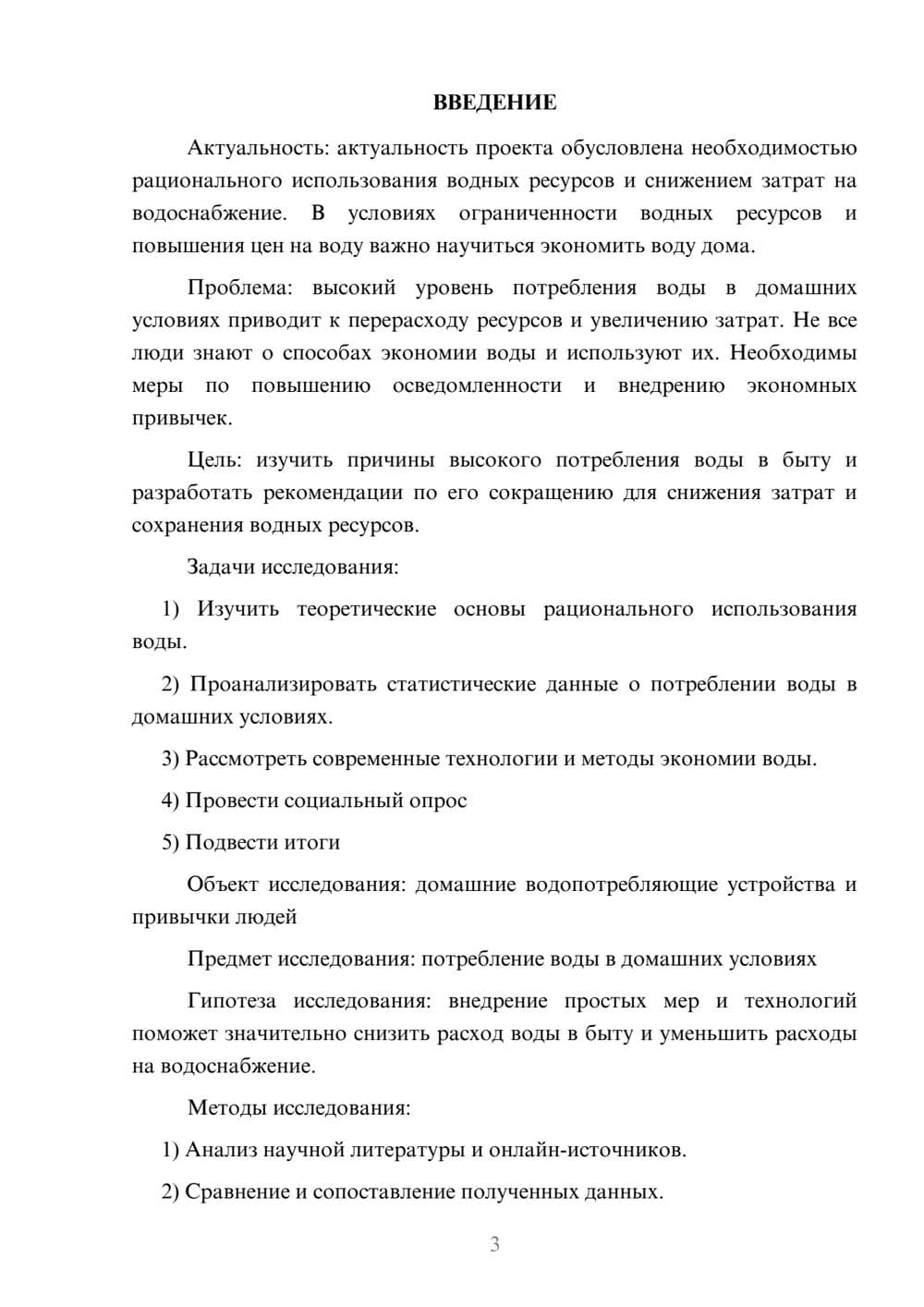 ВВЕДЕНИЕ

Актуальность: актуальность проекта обусловлена необходимостью рационального использования водных ресурсов и снижением затрат на водоснабжение. В условиях ограниченности водных ресурсов и повышения цен на воду важно научиться экономить воду дома.

Проблема: высокий уровень потребления воды в домашних условиях приводит к перерасходу ресурсов и увеличению затрат. Не все люди знают о способах экономии воды и используют их. Необходимы меры по повышению осведомленности и внедрению экономных привычек.

Цель: изучить причины высокого потребления воды в быту и разработать рекомендации по его сокращению для снижения затрат и сохранения водных ресурсов.

Задачи исследования:

1) Изучить теоретические основы рационального использования воды.

2) Проанализировать статистические данные о потреблении воды в домашних условиях.

3) Рассмотреть современные технологии и методы экономии воды.

4) Провести социальный опрос

5) Подвести итоги

Объект исследования: домашние водопотребляющие устройства и привычки людей

Предмет исследования: потребление воды в домашних условиях

Гипотеза исследования: внедрение простых мер и технологий поможет значительно снизить расход воды в быту и уменьшить расходы на водоснабжение.

Методы исследования:

1) Анализ научной литературы и онлайн-источников.

2) Сравнение и сопоставление полученных данных.

3